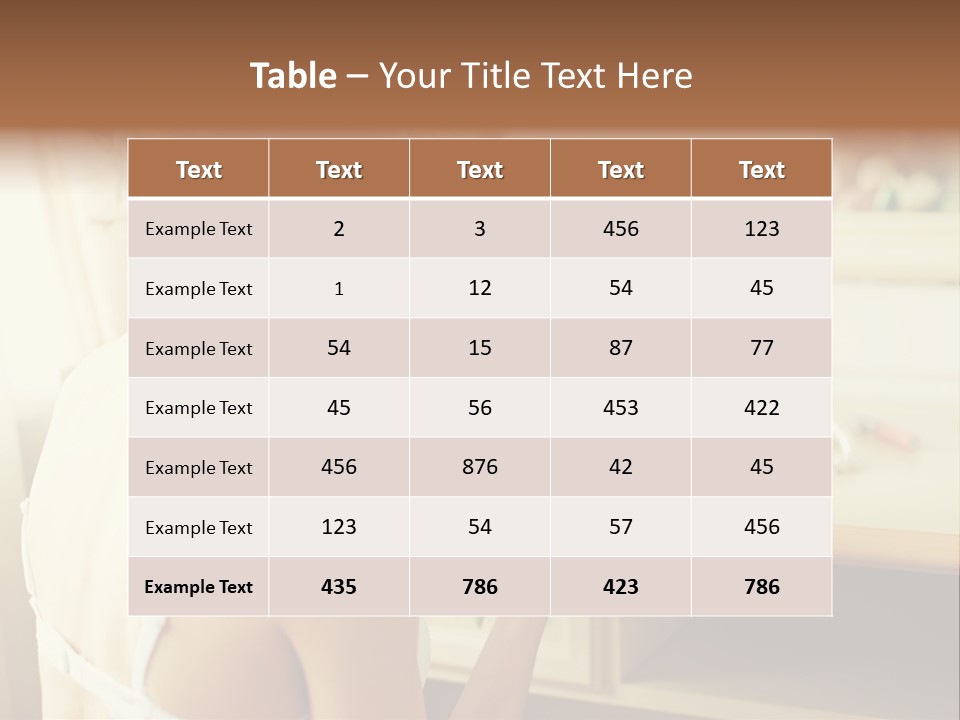 Table – Your Title Text Here

| Text | Text | Text | Text | Text |
|---|---|---|---|---|
| Example Text | 2 | 3 | 456 | 123 |
| Example Text | 1 | 12 | 54 | 45 |
| Example Text | 54 | 15 | 87 | 77 |
| Example Text | 45 | 56 | 453 | 422 |
| Example Text | 456 | 876 | 42 | 45 |
| Example Text | 123 | 54 | 57 | 456 |
| Example Text | 435 | 786 | 423 | 786 |